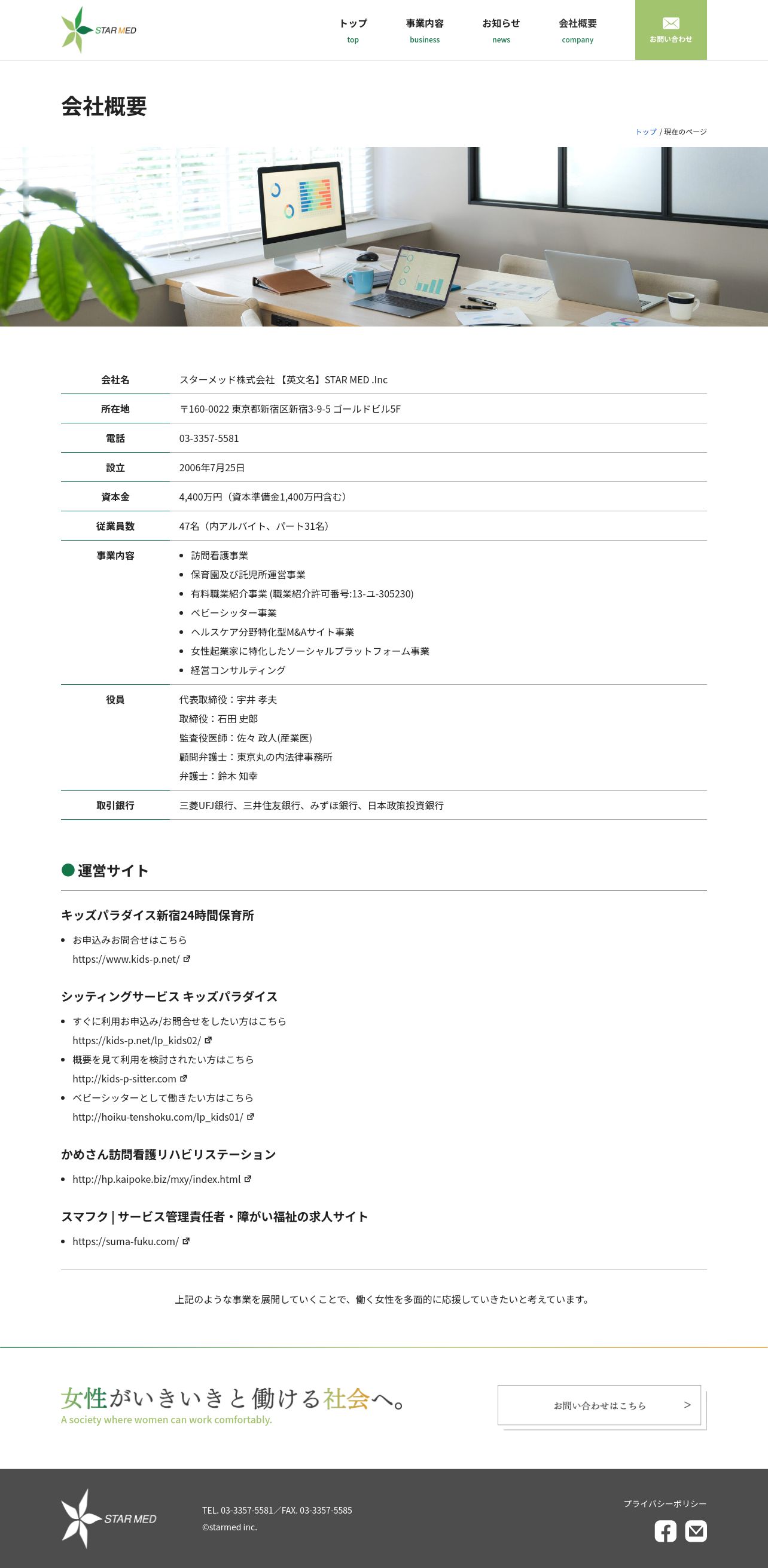 STAR MED

トップ
top
事業内容
business
お知らせ
news
会社概要
company
お問い合わせ

会社概要

トップ / 現在のページ

| 会社名 | スターメッド株式会社 【英文名】STAR MED .Inc |
|---|---|
| 所在地 | 〒160-0022 東京都新宿区新宿3-9-5 ゴールドビル5F |
| 電話 | 03-3357-5581 |
| 設立 | 2006年7月25日 |
| 資本金 | 4,400万円（資本準備金1,400万円含む） |
| 従業員数 | 47名（内アルバイト、パート31名） |
| 事業内容 | • 訪問看護事業 • 保育園及び託児所運営事業 • 有料職業紹介事業 (職業紹介許可番号:13-ユ-305230) • ベビーシッター事業 • ヘルスケア分野特化型M&Aサイト事業 • 女性起業家に特化したソーシャルプラットフォーム事業 • 経営コンサルティング |
| 役員 | 代表取締役：宇井 孝夫 取締役：石田 史郎 監査役医師：佐々 政人(産業医) 顧問弁護士：東京丸の内法律事務所 弁護士：鈴木 知幸 |
| 取引銀行 | 三菱UFJ銀行、三井住友銀行、みずほ銀行、日本政策投資銀行 |

運営サイト

キッズパラダイス新宿24時間保育所
• お申込みお問合せはこちら
https://www.kids-p.net/

シッティングサービス キッズパラダイス
• すぐに利用お申込み/お問合せをしたい方はこちら
https://kids-p.net/lp_kids02/
• 概要を見て利用を検討されたい方はこちら
http://kids-p-sitter.com
• ベビーシッターとして働きたい方はこちら
http://hoiku-tenshoku.com/lp_kids01/

かめさん訪問看護リハビリステーション
• http://hp.kaipoke.biz/mxy/index.html

スマフク | サービス管理責任者・障がい福祉の求人サイト
• https://suma-fuku.com/

上記のような事業を展開していくことで、働く女性を多面的に応援していきたいと考えています。

女性がいきいきと働ける社会へ。
A society where women can work comfortably.

お問い合わせはこちら >

STAR MED
TEL. 03-3357-5581／FAX. 03-3357-5585
©starmed inc.
プライバシーポリシー